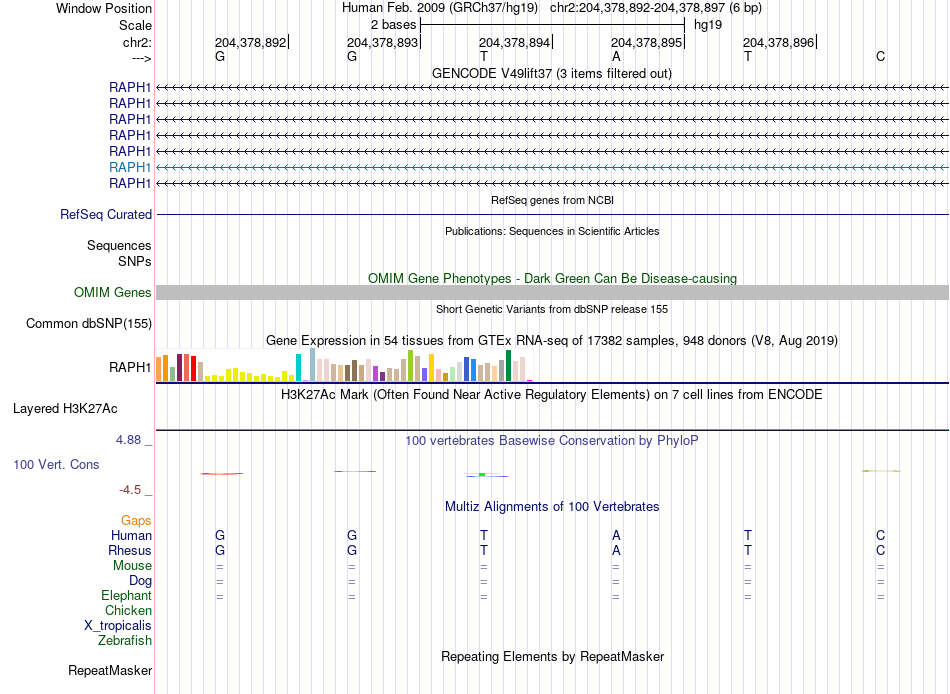 Window Position    Human Feb. 2009 (GRCh37/hg19)    chr2:204,378,892-204,378,897 (6 bp)
Scale    2 bases    hg19
chr2:    204,378,892    204,378,893    204,378,894    204,378,895    204,378,896
--->    G    G    T    A    T    C
GENCODE V49lift37 (3 items filtered out)
RAPH1
RAPH1
RAPH1
RAPH1
RAPH1
RAPH1
RAPH1
RefSeq genes from NCBI
RefSeq Curated
Publications: Sequences in Scientific Articles
Sequences
SNPs
OMIM Gene Phenotypes - Dark Green Can Be Disease-causing
OMIM Genes
Short Genetic Variants from dbSNP release 155
Common dbSNP(155)
Gene Expression in 54 tissues from GTEx RNA-seq of 17382 samples, 948 donors (V8, Aug 2019)
RAPH1
H3K27Ac Mark (Often Found Near Active Regulatory Elements) on 7 cell lines from ENCODE
Layered H3K27Ac
4.88 _    100 vertebrates Basewise Conservation by PhyloP
100 Vert. Cons
-4.5 _
Multiz Alignments of 100 Vertebrates
Gaps
Human    G    G    T    A    T    C
Rhesus    G    G    T    A    T    C
Mouse    =    =    =    =    =    =
Dog    =    =    =    =    =    =
Elephant    =    =    =    =    =    =
Chicken
X_tropicalis
Zebrafish
Repeating Elements by RepeatMasker
RepeatMasker